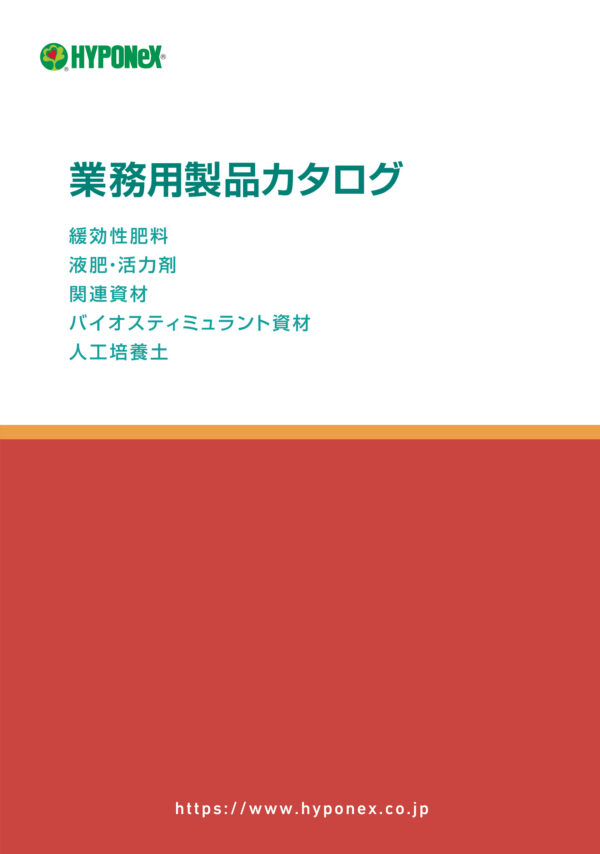 HYPONeX®

業務用製品カタログ

緩効性肥料
液肥･活力剤
関連資材
バイオスティミュラント資材
人工培養土

https://www.hyponex.co.jp